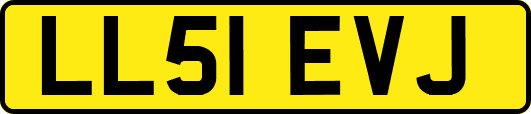 LL51 EVJ